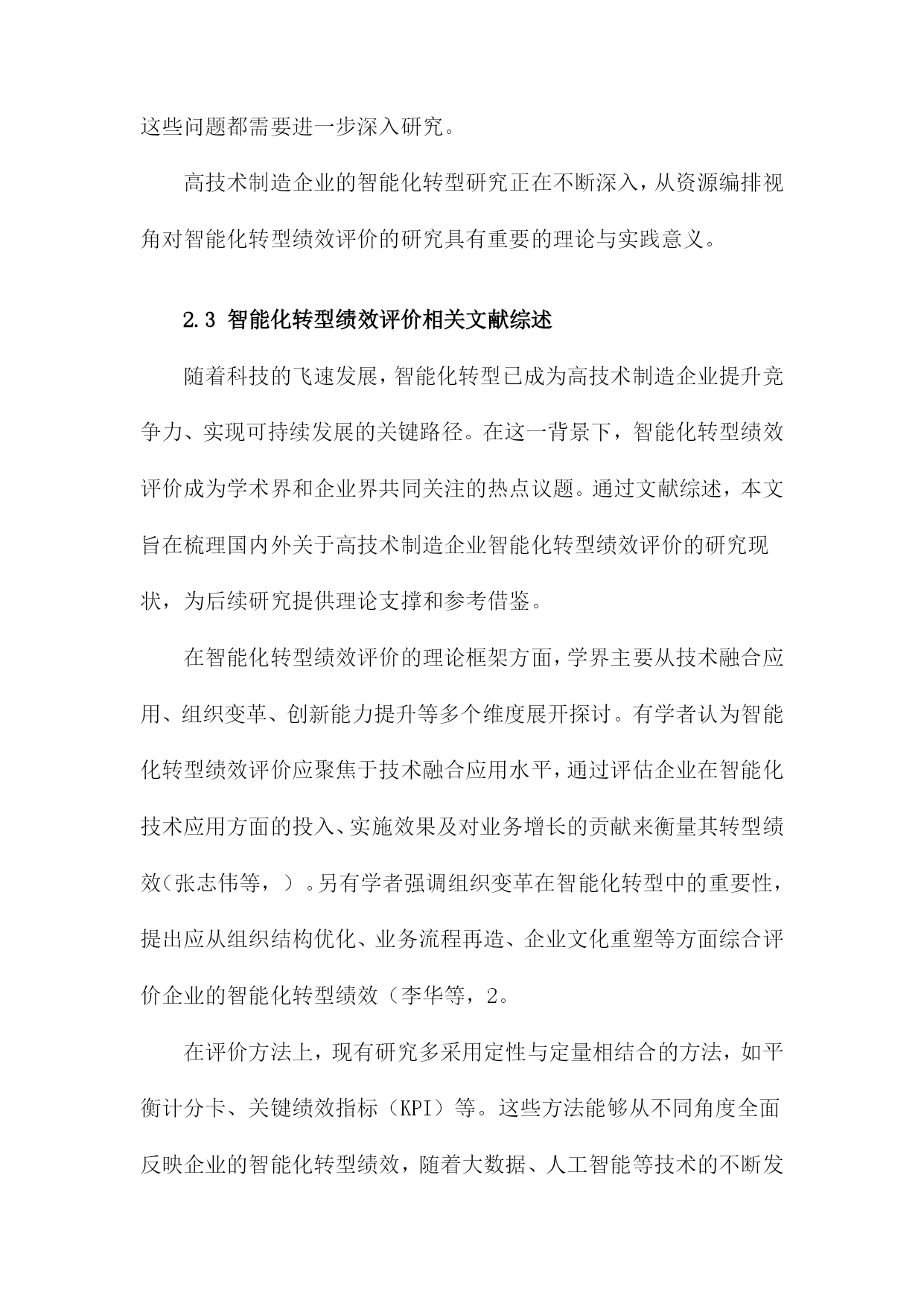 这些问题都需要进一步深入研究。

高技术制造企业的智能化转型研究正在不断深入，从资源编排视角对智能化转型绩效评价的研究具有重要的理论与实践意义。

2.3 智能化转型绩效评价相关文献综述

随着科技的飞速发展，智能化转型已成为高技术制造企业提升竞争力、实现可持续发展的关键路径。在这一背景下，智能化转型绩效评价成为学术界和企业界共同关注的热点议题。通过文献综述，本文旨在梳理国内外关于高技术制造企业智能化转型绩效评价的研究现状，为后续研究提供理论支撑和参考借鉴。

在智能化转型绩效评价的理论框架方面，学界主要从技术融合应用、组织变革、创新能力提升等多个维度展开探讨。有学者认为智能化转型绩效评价应聚焦于技术融合应用水平，通过评估企业在智能化技术应用方面的投入、实施效果及对业务增长的贡献来衡量其转型绩效(张志伟等，）。另有学者强调组织变革在智能化转型中的重要性，提出应从组织结构优化、业务流程再造、企业文化重塑等方面综合评价企业的智能化转型绩效（李华等，2。

在评价方法上，现有研究多采用定性与定量相结合的方法，如平衡计分卡、关键绩效指标（KPI）等。这些方法能够从不同角度全面反映企业的智能化转型绩效，随着大数据、人工智能等技术的不断发